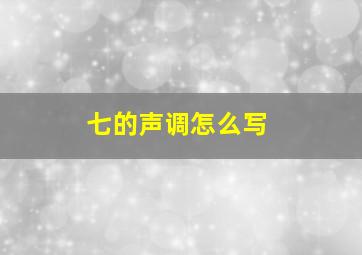 七的声调怎么写